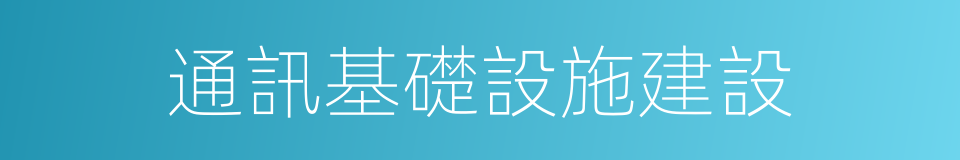 通訊基礎設施建設